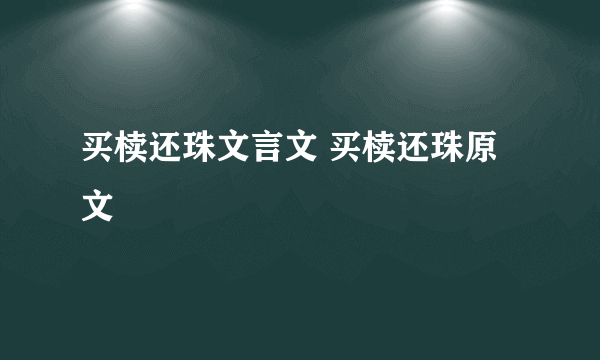 买椟还珠文言文 买椟还珠原文